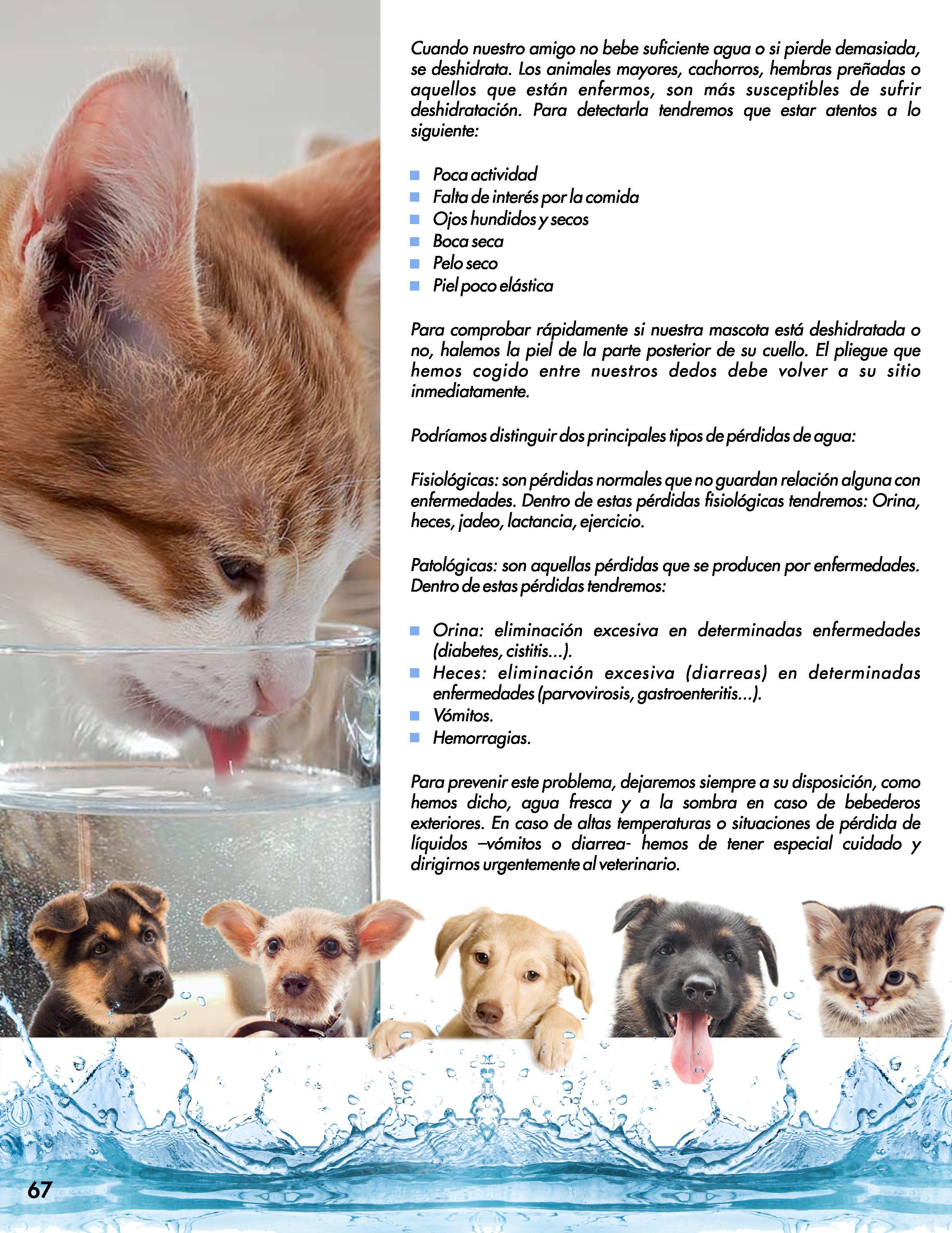 Cuando nuestro amigo no bebe suficiente agua o si pierde demasiada, se deshidrata. Los animales mayores, cachorros, hembras preñadas o aquellos que están enfermos, son más susceptibles de sufrir deshidratación. Para detectarla tendremos que estar atentos a lo siguiente:

- Poca actividad
- Falta de interés por la comida
- Ojos hundidos y secos
- Boca seca
- Pelo seco
- Piel poco elástica

Para comprobar rápidamente si nuestra mascota está deshidratada o no, halemos la piel de la parte posterior de su cuello. El pliegue que hemos cogido entre nuestros dedos debe volver a su sitio inmediatamente.

Podríamos distinguir dos principales tipos de pérdidas de agua:

Fisiológicas: son pérdidas normales que no guardan relación alguna con enfermedades. Dentro de estas pérdidas fisiológicas tendremos: Orina, heces, jadeo, lactancia, ejercicio.

Patológicas: son aquellas pérdidas que se producen por enfermedades. Dentro de estas pérdidas tendremos:

- Orina: eliminación excesiva en determinadas enfermedades (diabetes, cistitis...).
- Heces: eliminación excesiva (diarreas) en determinadas enfermedades (parvovirosis, gastroenteritis...).
- Vómitos.
- Hemorragias.

Para prevenir este problema, dejaremos siempre a su disposición, como hemos dicho, agua fresca y a la sombra en caso de bebederos exteriores. En caso de altas temperaturas o situaciones de pérdida de líquidos –vómitos o diarrea- hemos de tener especial cuidado y dirigirnos urgentemente al veterinario.

67